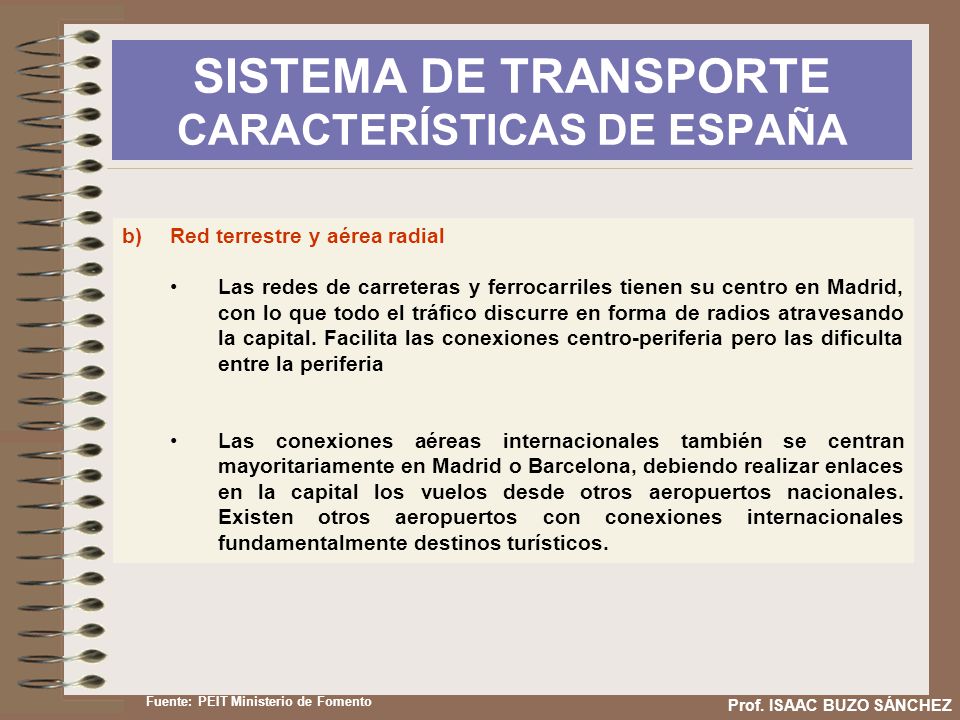 SISTEMA DE TRANSPORTE
CARACTERÍSTICAS DE ESPAÑA

b) Red terrestre y aérea radial

• Las redes de carreteras y ferrocarriles tienen su centro en Madrid, con lo que todo el tráfico discurre en forma de radios atravesando la capital. Facilita las conexiones centro-periferia pero las dificulta entre la periferia

• Las conexiones aéreas internacionales también se centran mayoritariamente en Madrid o Barcelona, debiendo realizar enlaces en la capital los vuelos desde otros aeropuertos nacionales. Existen otros aeropuertos con conexiones internacionales fundamentalmente destinos turísticos.

Fuente: PEIT Ministerio de Fomento

Prof. ISAAC BUZO SÁNCHEZ